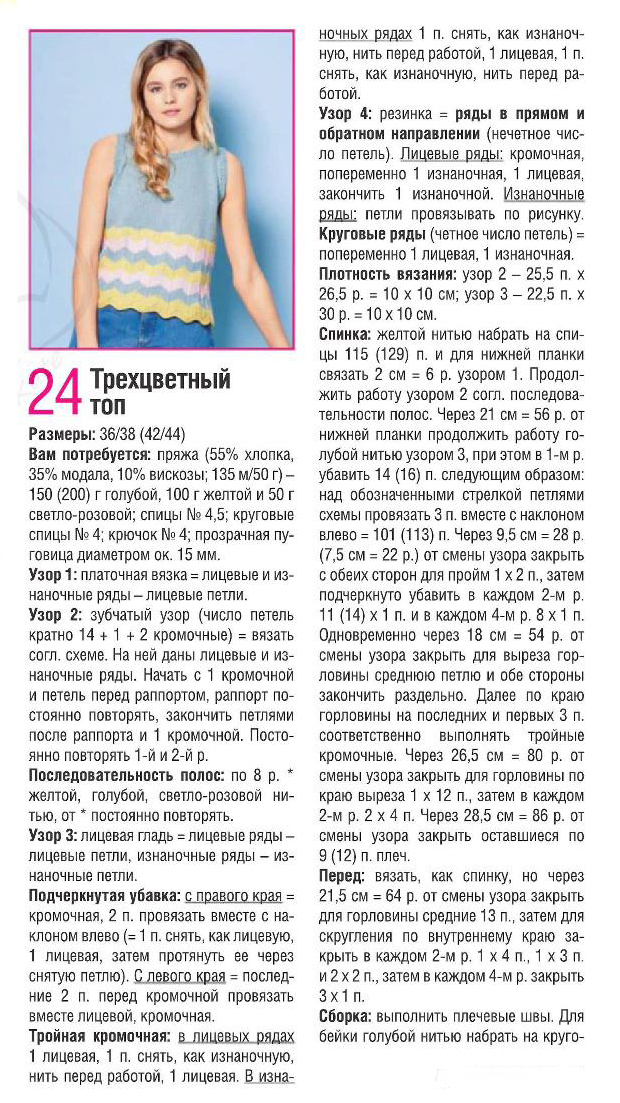 24 Трехцветный топ

Размеры: 36/38 (42/44)

Вам потребуется: пряжа (55% хлопка, 35% модала, 10% вискозы; 135 м/50 г) – 150 (200) г голубой, 100 г желтой и 50 г светло-розовой; спицы № 4,5; круговые спицы № 4; крючок № 4; прозрачная пуговица диаметром ок. 15 мм.

Узор 1: платочная вязка = лицевые и изнаночные ряды – лицевые петли.

Узор 2: зубчатый узор (число петель кратно 14 + 1 + 2 кромочные) = вязать согл. схеме. На ней даны лицевые и изнаночные ряды. Начать с 1 кромочной и петель перед раппортом, раппорт постоянно повторять, закончить петлями после раппорта и 1 кромочной. Постоянно повторять 1-й и 2-й р.

Последовательность полос: по 8 р. * желтой, голубой, светло-розовой нитью, от * постоянно повторять.

Узор 3: лицевая гладь = лицевые ряды – лицевые петли, изнаночные ряды – изнаночные петли.

Подчеркнутая убавка: с правого края = кромочная, 2 п. провязать вместе с наклоном влево (= 1 п. снять, как лицевую, 1 лицевая, затем протянуть ее через снятую петлю). С левого края = последние 2 п. перед кромочной провязать вместе лицевой, кромочная.

Тройная кромочная: в лицевых рядах 1 лицевая, 1 п. снять, как изнаночную, нить перед работой, 1 лицевая. В изнаночных рядах 1 п. снять, как изнаночную, нить перед работой, 1 лицевая, 1 п. снять, как изнаночную, нить перед работой.

Узор 4: резинка = ряды в прямом и обратном направлении (нечетное число петель). Лицевые ряды: кромочная, попеременно 1 изнаночная, 1 лицевая, закончить 1 изнаночной. Изнаночные ряды: петли провязывать по рисунку. Круговые ряды (четное число петель) = попеременно 1 лицевая, 1 изнаночная.

Плотность вязания: узор 2 – 25,5 п. х 26,5 р. = 10 х 10 см; узор 3 – 22,5 п. х 30 р. = 10 х 10 см.

Спинка: желтой нитью набрать на спицы 115 (129) п. и для нижней планки связать 2 см = 6 р. узором 1. Продолжить работу узором 2 согл. последовательности полос. Через 21 см = 56 р. от нижней планки продолжить работу голубой нитью узором 3, при этом в 1-м р. убавить 14 (16) п. следующим образом: над обозначенными стрелкой петлями схемы провязать 3 п. вместе с наклоном влево = 101 (113) п. Через 9,5 см = 28 р. (7,5 см = 22 р.) от смены узора закрыть с обеих сторон для пройм 1 х 2 п., затем подчеркнуто убавить в каждом 2-м р. 11 (14) х 1 п. и в каждом 4-м р. 8 х 1 п. Одновременно через 18 см = 54 р. от смены узора закрыть для выреза горловины среднюю петлю и обе стороны закончить раздельно. Далее по краю горловины на последних и первых 3 п. соответственно выполнять тройные кромочные. Через 26,5 см = 80 р. от смены узора закрыть для горловины по краю выреза 1 х 12 п., затем в каждом 2-м р. 2 х 4 п. Через 28,5 см = 86 р. от смены узора закрыть оставшиеся по 9 (12) п. плеч.

Перед: вязать, как спинку, но через 21,5 см = 64 р. от смены узора закрыть для горловины средние 13 п., затем для скругления по внутреннему краю закрыть в каждом 2-м р. 1 х 4 п., 1 х 3 п. и 2 х 2 п., затем в каждом 4-м р. закрыть 3 х 1 п.

Сборка: выполнить плечевые швы. Для бейки голубой нитью набрать на круго-